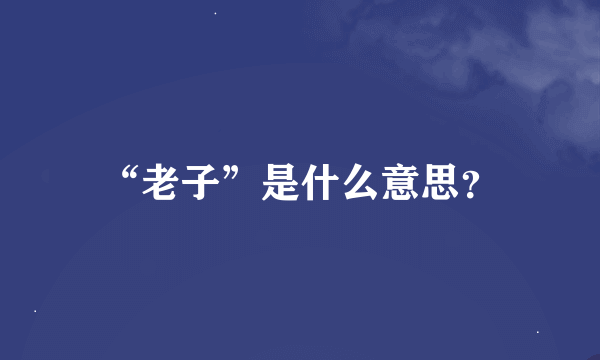 “老子”是什么意思?